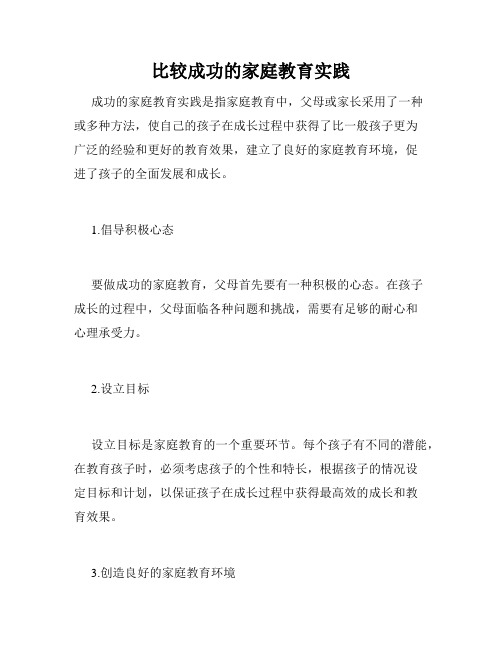 比较成功的家庭教育实践

成功的家庭教育实践是指家庭教育中，父母或家长采用了一种或多种方法，使自己的孩子在成长过程中获得了比一般孩子更为广泛的经验和更好的教育效果，建立了良好的家庭教育环境，促进了孩子的全面发展和成长。

1.倡导积极心态

要做成功的家庭教育，父母首先要有一种积极的心态。在孩子成长的过程中，父母面临各种问题和挑战，需要有足够的耐心和心理承受力。

2.设立目标

设立目标是家庭教育的一个重要环节。每个孩子有不同的潜能，在教育孩子时，必须考虑孩子的个性和特长，根据孩子的情况设定目标和计划，以保证孩子在成长过程中获得最高效的成长和教育效果。

3.创造良好的家庭教育环境